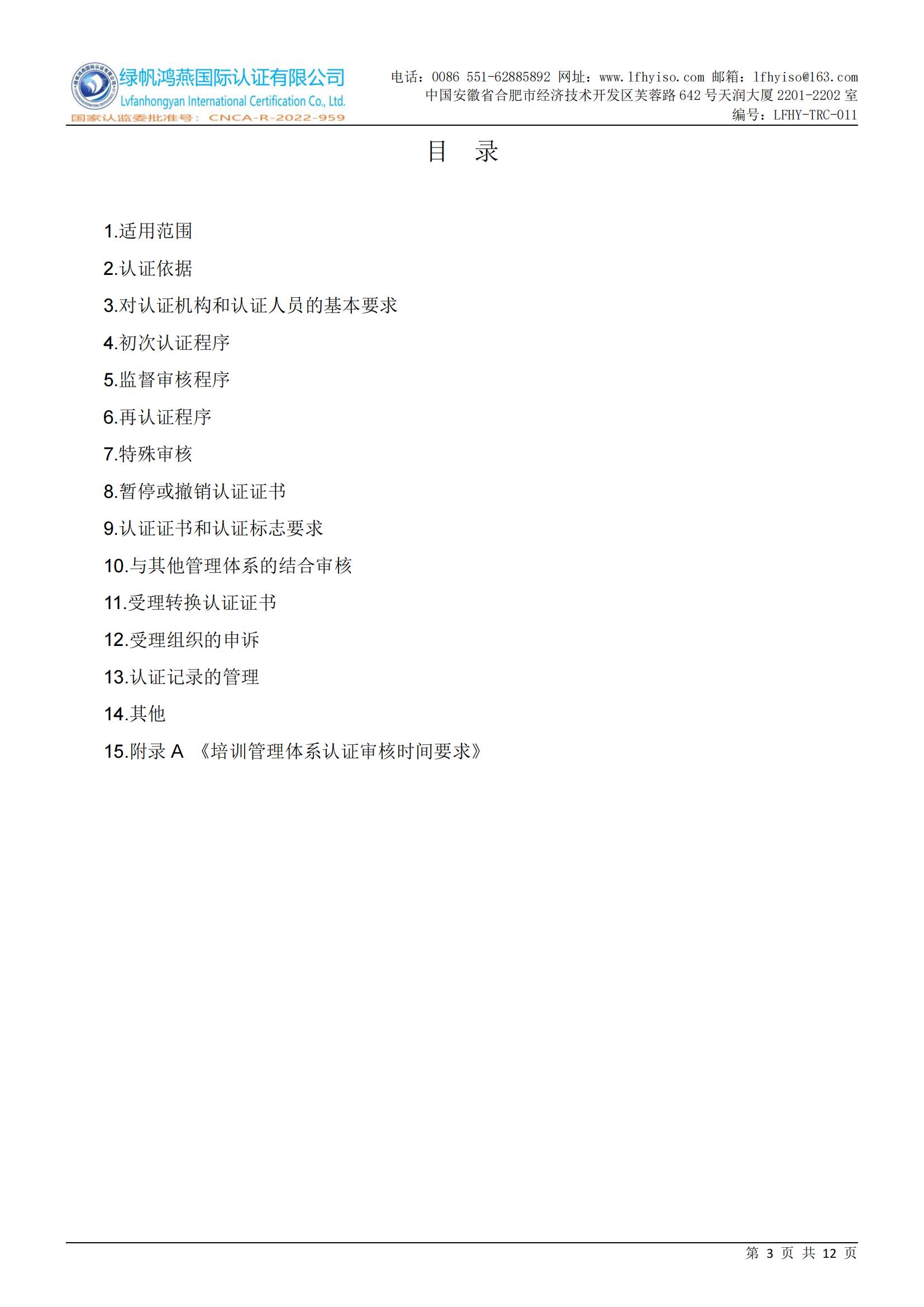 绿帆鸿燕国际认证有限公司
Lvfanhongyan International Certification Co., Ltd.
国家认监委批准号：CNCA-R-2022-959

电话：0086 551-62885892 网址：www.lfhyiso.com 邮箱：lfhyiso@163.com
中国安徽省合肥市经济技术开发区芙蓉路642号天润大厦2201-2202室
编号：LFHY-TRC-011

目 录

1.适用范围
2.认证依据
3.对认证机构和认证人员的基本要求
4.初次认证程序
5.监督审核程序
6.再认证程序
7.特殊审核
8.暂停或撤销认证证书
9.认证证书和认证标志要求
10.与其他管理体系的结合审核
11.受理转换认证证书
12.受理组织的申诉
13.认证记录的管理
14.其他
15.附录A 《培训管理体系认证审核时间要求》

第3页 共12页